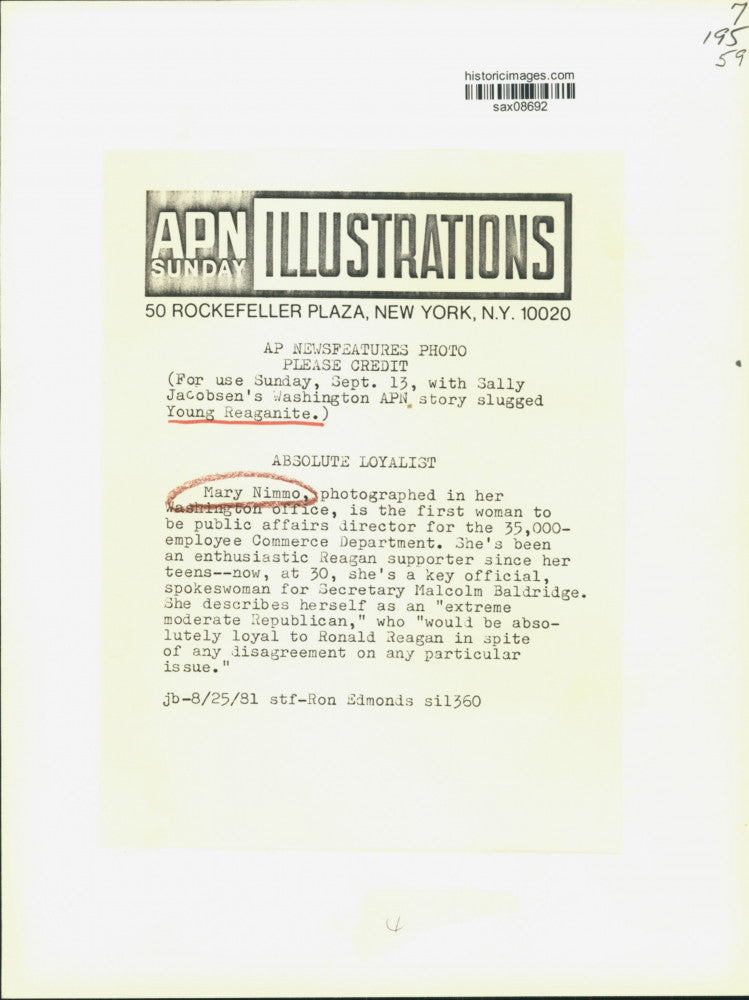 7
195
59

historicimages.com
sax08692

APN SUNDAY ILLUSTRATIONS
50 ROCKEFELLER PLAZA, NEW YORK, N.Y. 10020

AP NEWSFEATURES PHOTO
PLEASE CREDIT
(For use Sunday, Sept. 13, with Sally Jacobsen's Washington APN story slugged Young Reaganite.)

ABSOLUTE LOYALIST

Mary Nimmo, photographed in her Washington office, is the first woman to be public affairs director for the 35,000-employee Commerce Department. She's been an enthusiastic Reagan supporter since her teens--now, at 30, she's a key official, spokeswoman for Secretary Malcolm Baldridge. She describes herself as an "extreme moderate Republican," who "would be absolutely loyal to Ronald Reagan in spite of any disagreement on any particular issue."

jb-8/25/81 stf-Ron Edmonds sil360

4